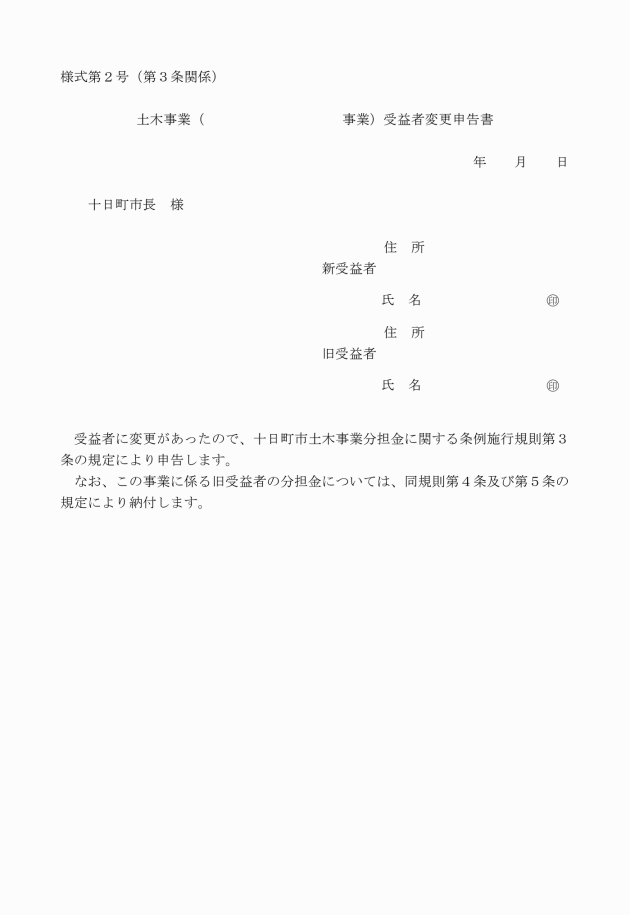 様式第２号（第３条関係）

土木事業（　　　　　　　　　　事業）受益者変更申告書

年　　月　　日

十日町市長　様

住　所
新受益者
氏　名　　　　　　　　㊞

住　所
旧受益者
氏　名　　　　　　　　㊞

受益者に変更があったので、十日町市土木事業分担金に関する条例施行規則第３条の規定により申告します。

なお、この事業に係る旧受益者の分担金については、同規則第４条及び第５条の規定により納付します。